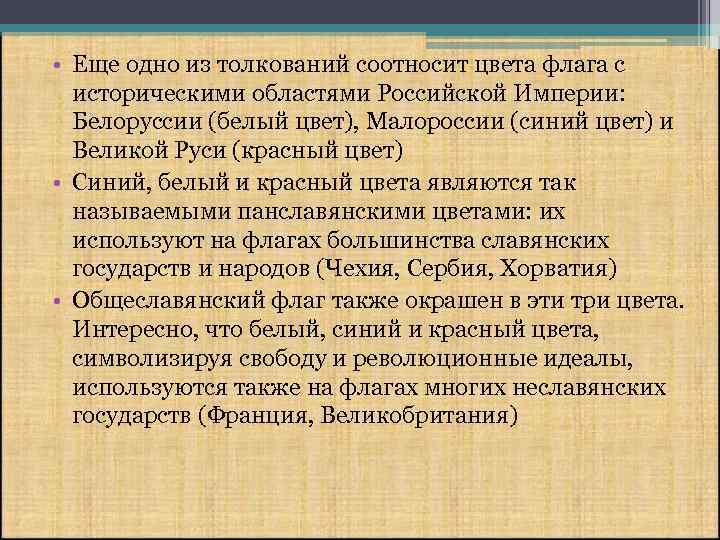 • Еще одно из толкований соотносит цвета флага с историческими областями Российской Империи: Белоруссии (белый цвет), Малороссии (синий цвет) и Великой Руси (красный цвет)
• Синий, белый и красный цвета являются так называемыми панславянскими цветами: их используют на флагах большинства славянских государств и народов (Чехия, Сербия, Хорватия)
• Общеславянский флаг также окрашен в эти три цвета. Интересно, что белый, синий и красный цвета, символизируя свободу и революционные идеалы, используются также на флагах многих неславянских государств (Франция, Великобритания)